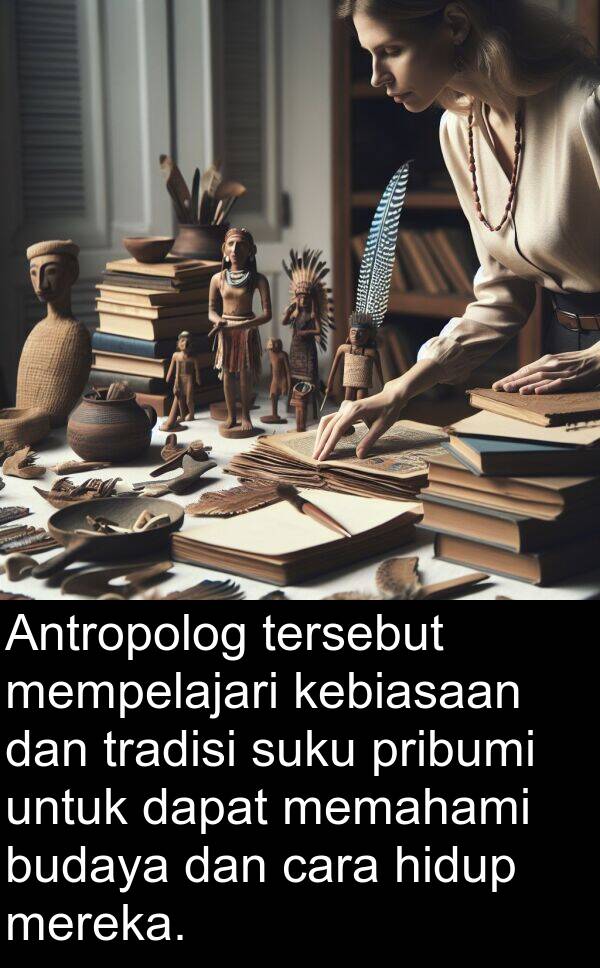 Antropolog tersebut mempelajari kebiasaan dan tradisi suku pribumi untuk dapat memahami budaya dan cara hidup mereka.